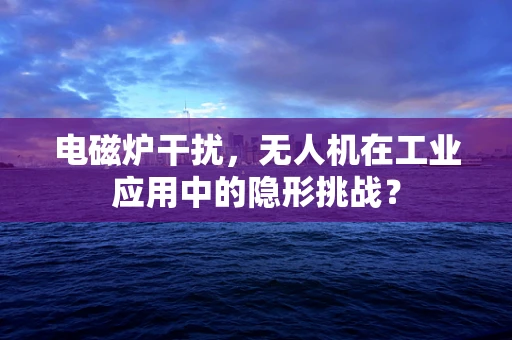 电磁炉干扰，无人机在工业应用中的隐形挑战？